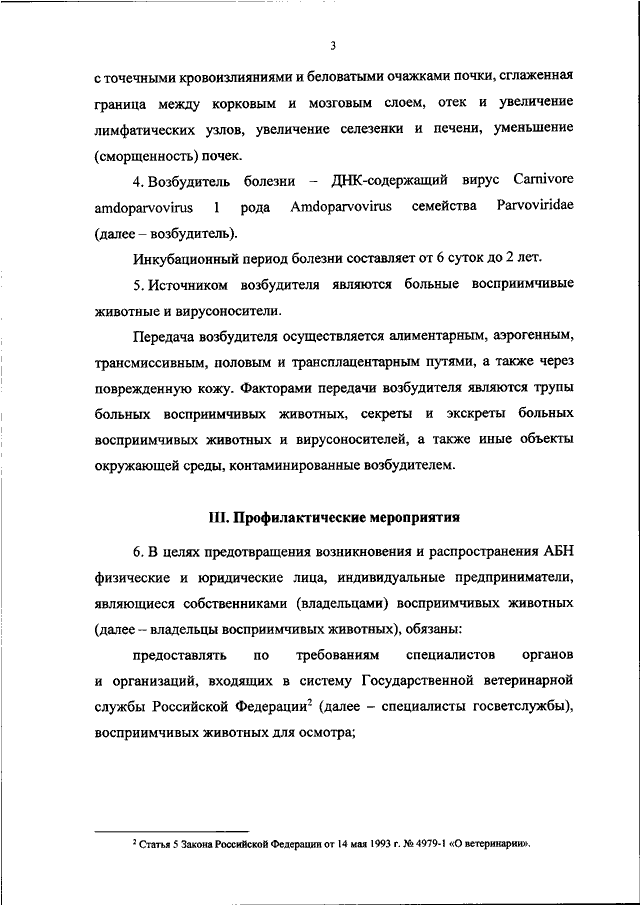 3

с точечными кровоизлияниями и беловатыми очажками почки, сглаженная граница между корковым и мозговым слоем, отек и увеличение лимфатических узлов, увеличение селезенки и печени, уменьшение (сморщенность) почек.

4. Возбудитель болезни – ДНК-содержащий вирус Carnivore amdoparvovirus 1 рода Amdoparvovirus семейства Parvoviridae (далее – возбудитель).

Инкубационный период болезни составляет от 6 суток до 2 лет.

5. Источником возбудителя являются больные восприимчивые животные и вирусоносители.

Передача возбудителя осуществляется алиментарным, аэрогенным, трансмиссивным, половым и трансплацентарным путями, а также через поврежденную кожу. Факторами передачи возбудителя являются трупы больных восприимчивых животных, секреты и экскреты больных восприимчивых животных и вирусоносителей, а также иные объекты окружающей среды, контаминированные возбудителем.

III. Профилактические мероприятия

6. В целях предотвращения возникновения и распространения АБН физические и юридические лица, индивидуальные предприниматели, являющиеся собственниками (владельцами) восприимчивых животных (далее – владельцы восприимчивых животных), обязаны:

предоставлять по требованиям специалистов органов и организаций, входящих в систему Государственной ветеринарной службы Российской Федерации$^2$ (далее – специалисты госветслужбы), восприимчивых животных для осмотра;

$^2$ Статья 5 Закона Российской Федерации от 14 мая 1993 г. № 4979-1 «О ветеринарии».